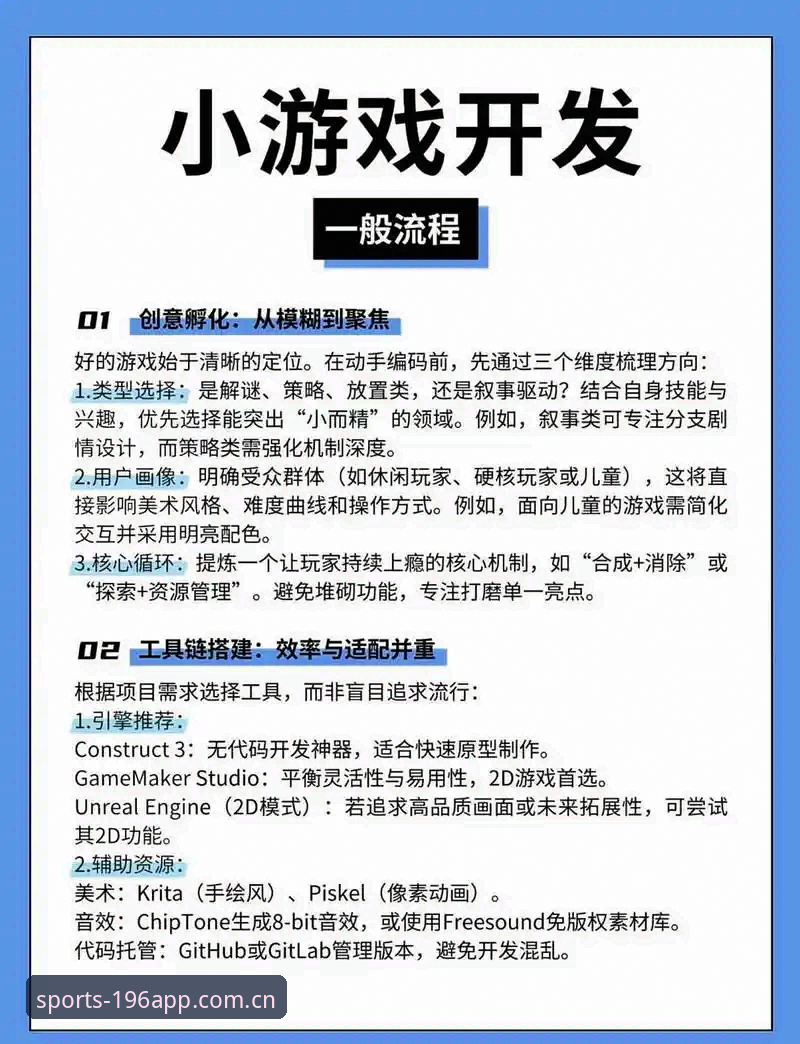 小游戏开发

一般流程

01 创意孵化：从模糊到聚焦

好的游戏始于清晰的定位。在动手编码前，先通过三个维度梳理方向：
1.类型选择：是解谜、策略、放置类，还是叙事驱动？结合自身技能与兴趣，优先选择能突出“小而精”的领域。例如，叙事类可专注分支剧情设计，而策略类需强化机制深度。
2.用户画像：明确受众群体（如休闲玩家、硬核玩家或儿童），这将直接影响美术风格、难度曲线和操作方式。例如，面向儿童的游戏需简化交互并采用明亮配色。
3.核心循环：提炼一个让玩家持续上瘾的核心机制，如“合成+消除”或“探索+资源管理”。避免堆砌功能，专注打磨单一亮点。

02 工具链搭建：效率与适配并重

根据项目需求选择工具，而非盲目追求流行：
1.引擎推荐：
Construct 3：无代码开发神器，适合快速原型制作。
GameMaker Studio：平衡灵活性与易用性，2D游戏首选。
Unreal Engine（2D模式）：若追求高品质画面或未来拓展性，可尝试其2D功能。
2.辅助资源：
美术：Krita（手绘风）、Piskel（像素动画）。
音效：ChipTone生成8-bit音效，或使用Freesound免版权素材库。
代码托管：GitHub或GitLab管理版本，避免开发混乱。

sports-196app.com.cn